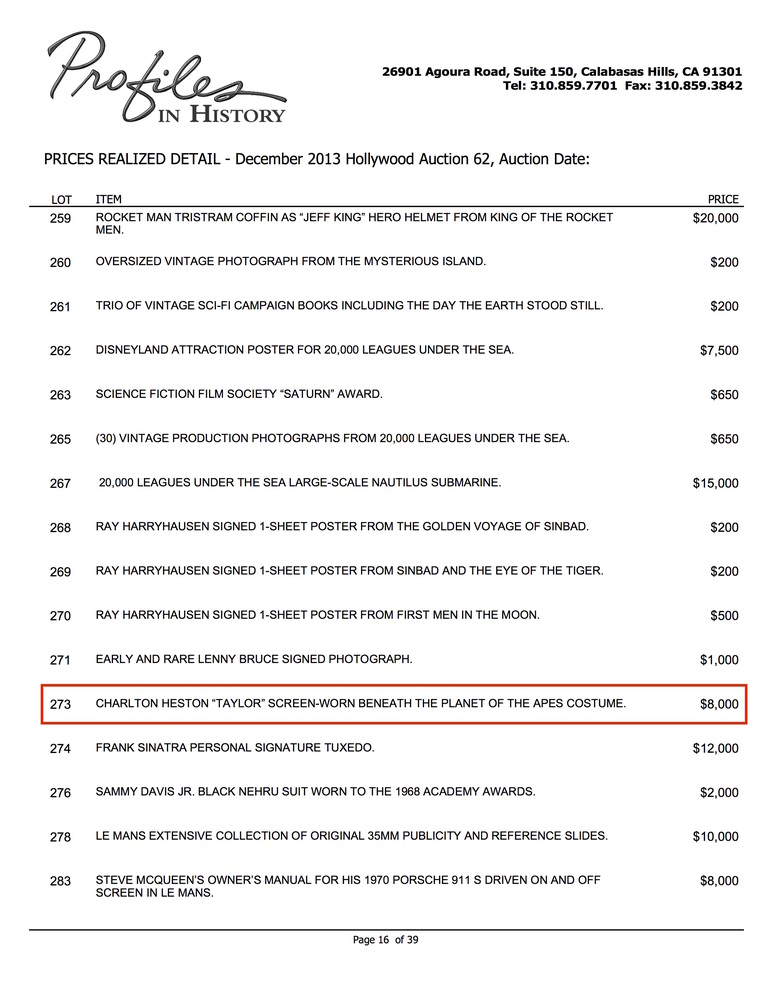 Profiles IN HISTORY

26901 Agoura Road, Suite 150, Calabasas Hills, CA 91301
Tel: 310.859.7701 Fax: 310.859.3842

PRICES REALIZED DETAIL - December 2013 Hollywood Auction 62, Auction Date:

| LOT | ITEM | PRICE |
|---|---|---|
| 259 | ROCKET MAN TRISTRAM COFFIN AS "JEFF KING" HERO HELMET FROM KING OF THE ROCKET MEN. | $20,000 |
| 260 | OVERSIZED VINTAGE PHOTOGRAPH FROM THE MYSTERIOUS ISLAND. | $200 |
| 261 | TRIO OF VINTAGE SCI-FI CAMPAIGN BOOKS INCLUDING THE DAY THE EARTH STOOD STILL. | $200 |
| 262 | DISNEYLAND ATTRACTION POSTER FOR 20,000 LEAGUES UNDER THE SEA. | $7,500 |
| 263 | SCIENCE FICTION FILM SOCIETY "SATURN" AWARD. | $650 |
| 265 | (30) VINTAGE PRODUCTION PHOTOGRAPHS FROM 20,000 LEAGUES UNDER THE SEA. | $650 |
| 267 | 20,000 LEAGUES UNDER THE SEA LARGE-SCALE NAUTILUS SUBMARINE. | $15,000 |
| 268 | RAY HARRYHAUSEN SIGNED 1-SHEET POSTER FROM THE GOLDEN VOYAGE OF SINBAD. | $200 |
| 269 | RAY HARRYHAUSEN SIGNED 1-SHEET POSTER FROM SINBAD AND THE EYE OF THE TIGER. | $200 |
| 270 | RAY HARRYHAUSEN SIGNED 1-SHEET POSTER FROM FIRST MEN IN THE MOON. | $500 |
| 271 | EARLY AND RARE LENNY BRUCE SIGNED PHOTOGRAPH. | $1,000 |
| 273 | CHARLTON HESTON "TAYLOR" SCREEN-WORN BENEATH THE PLANET OF THE APES COSTUME. | $8,000 |
| 274 | FRANK SINATRA PERSONAL SIGNATURE TUXEDO. | $12,000 |
| 276 | SAMMY DAVIS JR. BLACK NEHRU SUIT WORN TO THE 1968 ACADEMY AWARDS. | $2,000 |
| 278 | LE MANS EXTENSIVE COLLECTION OF ORIGINAL 35MM PUBLICITY AND REFERENCE SLIDES. | $10,000 |
| 283 | STEVE MCQUEEN'S OWNER'S MANUAL FOR HIS 1970 PORSCHE 911 S DRIVEN ON AND OFF SCREEN IN LE MANS. | $8,000 |

Page 16 of 39